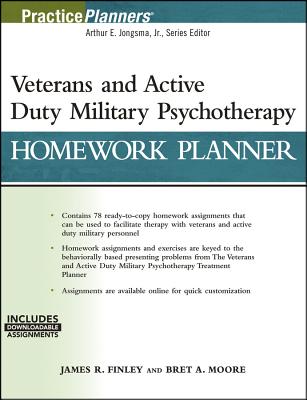 PracticePlanners®

Arthur E. Jongsma, Jr., Series Editor

Veterans and Active Duty Military Psychotherapy

HOMEWORK PLANNER

• Contains 78 ready-to-copy homework assignments that can be used to facilitate therapy with veterans and active duty military personnel

• Homework assignments and exercises are keyed to the behaviorally based presenting problems from The Veterans and Active Duty Military Psychotherapy Treatment Planner

• Assignments are available online for quick customization

INCLUDES DOWNLOADABLE ASSIGNMENTS

JAMES R. FINLEY AND BRET A. MOORE